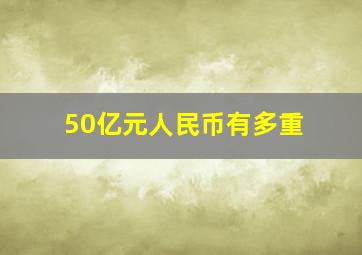 50亿元人民币有多重